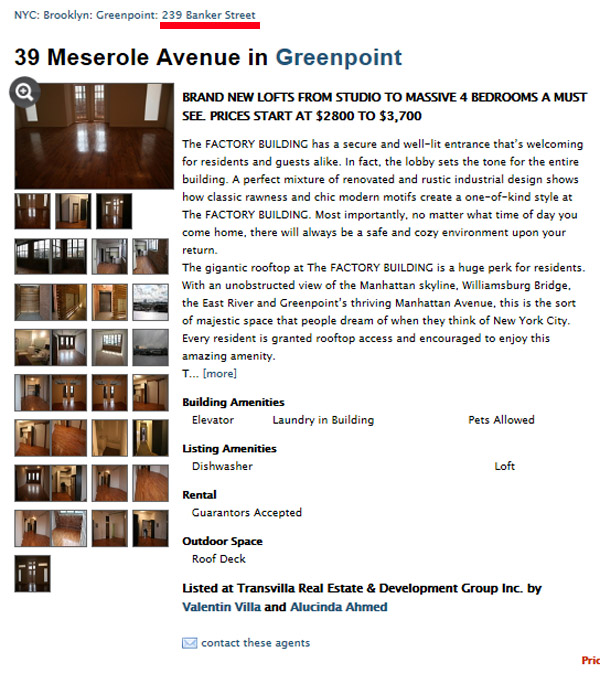 NYC: Brooklyn: Greenpoint: 239 Banker Street

39 Meserole Avenue in Greenpoint

BRAND NEW LOFTS FROM STUDIO TO MASSIVE 4 BEDROOMS A MUST SEE. PRICES START AT $2800 TO $3,700

The FACTORY BUILDING has a secure and well-lit entrance that's welcoming for residents and guests alike. In fact, the lobby sets the tone for the entire building. A perfect mixture of renovated and rustic industrial design shows how classic rawness and chic modern motifs create a one-of-kind style at The FACTORY BUILDING. Most importantly, no matter what time of day you come home, there will always be a safe and cozy environment upon your return.
The gigantic rooftop at The FACTORY BUILDING is a huge perk for residents. With an unobstructed view of the Manhattan skyline, Williamsburg Bridge, the East River and Greenpoint's thriving Manhattan Avenue, this is the sort of majestic space that people dream of when they think of New York City. Every resident is granted rooftop access and encouraged to enjoy this amazing amenity.
T... [more]

Building Amenities
Elevator Laundry in Building Pets Allowed

Listing Amenities
Dishwasher Loft

Rental
Guarantors Accepted

Outdoor Space
Roof Deck

Listed at Transvilla Real Estate & Development Group Inc. by Valentin Villa and Alucinda Ahmed

contact these agents

Pric